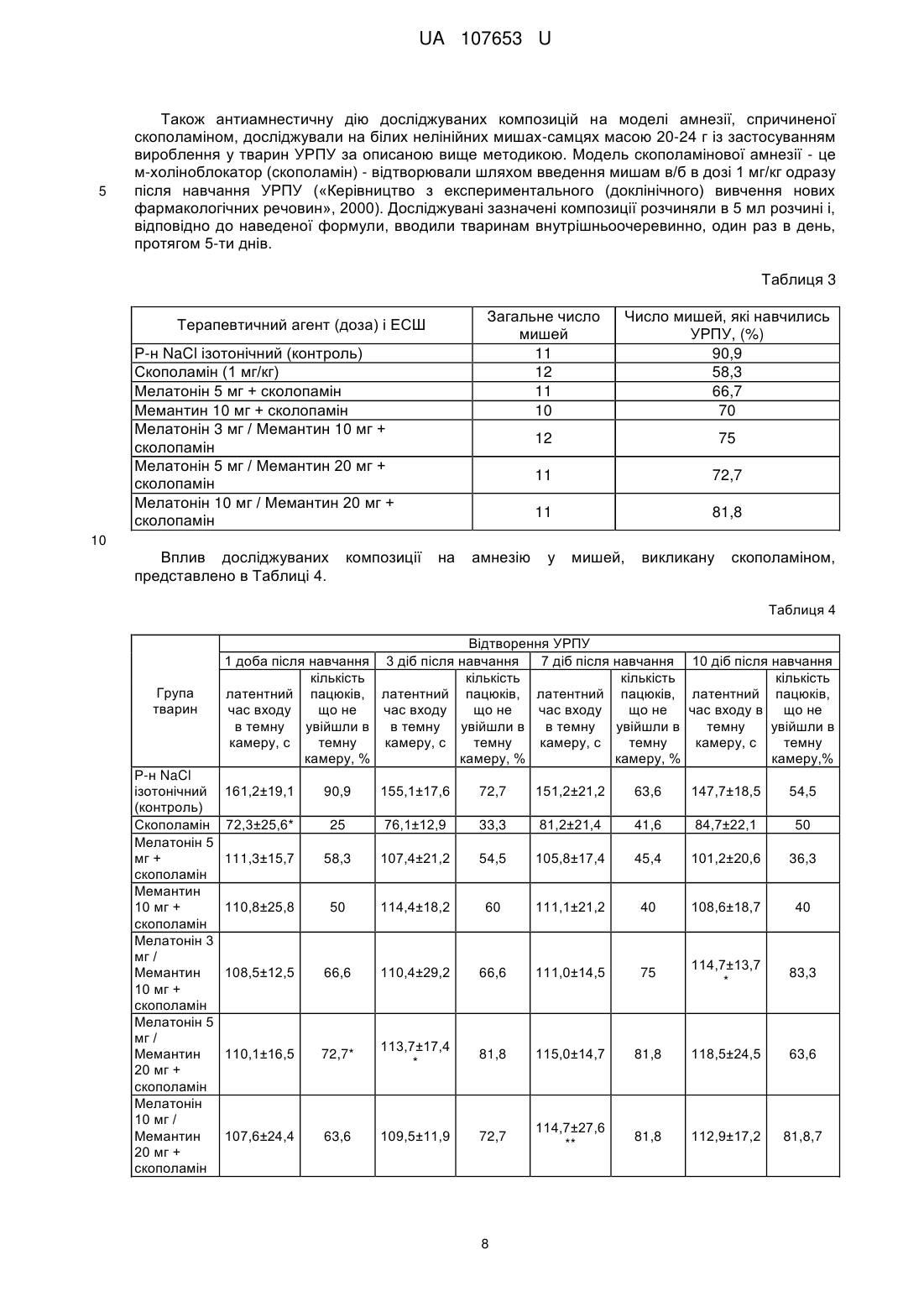 UA 107653 U

Також антиамнестичну дію досліджуваних композицій на моделі амнезії, спричиненої скополаміном, досліджували на білих нелінійних мишах-самцях масою 20-24 г із застосуванням вироблення у тварин УРПУ за описаною вище методикою. Модель скополамінової амнезії - це м-холіноблокатор (скополамін) - відтворювали шляхом введення мишам в/б в дозі 1 мг/кг одразу після навчання УРПУ («Керівництво з експериментального (доклінічного) вивчення нових фармакологічних речовин», 2000). Досліджувані зазначені композиції розчиняли в 5 мл розчині і, відповідно до наведеної формули, вводили тваринам внутрішньоочеревинно, один раз в день, протягом 5-ти днів.

5

Таблиця 3

| Терапевтичний агент (доза) і ЕСШ | Загальне число мишей | Число мишей, які навчились УРПУ, (%) |
|---|---|---|
| Р-н NaCl ізотонічний (контроль) | 11 | 90,9 |
| Скополамін (1 мг/кг) | 12 | 58,3 |
| Мелатонін 5 мг + сколопамін | 11 | 66,7 |
| Мемантин 10 мг + сколопамін | 10 | 70 |
| Мелатонін 3 мг / Мемантин 10 мг + сколопамін | 12 | 75 |
| Мелатонін 5 мг / Мемантин 20 мг + сколопамін | 11 | 72,7 |
| Мелатонін 10 мг / Мемантин 20 мг + сколопамін | 11 | 81,8 |

10

Вплив досліджуваних композиції на амнезію у мишей, викликану скополаміном, представлено в Таблиці 4.

Таблиця 4

| Група тварин | Відтворення УРПУ | | | | | | | |
|---|---|---|---|---|---|---|---|---|
| | 1 доба після навчання | | 3 діб після навчання | | 7 діб після навчання | | 10 діб після навчання | |
| | латентний час входу в темну камеру, с | кількість пацюків, що не увійшли в темну камеру, % | латентний час входу в темну камеру, с | кількість пацюків, що не увійшли в темну камеру, % | латентний час входу в темну камеру, с | кількість пацюків, що не увійшли в темну камеру, % | латентний час входу в темну камеру, с | кількість пацюків, що не увійшли в темну камеру,% |
| Р-н NaCl ізотонічний (контроль) | 161,2±19,1 | 90,9 | 155,1±17,6 | 72,7 | 151,2±21,2 | 63,6 | 147,7±18,5 | 54,5 |
| Скополамін | 72,3±25,6* | 25 | 76,1±12,9 | 33,3 | 81,2±21,4 | 41,6 | 84,7±22,1 | 50 |
| Мелатонін 5 мг + скополамін | 111,3±15,7 | 58,3 | 107,4±21,2 | 54,5 | 105,8±17,4 | 45,4 | 101,2±20,6 | 36,3 |
| Мемантин 10 мг + скополамін | 110,8±25,8 | 50 | 114,4±18,2 | 60 | 111,1±21,2 | 40 | 108,6±18,7 | 40 |
| Мелатонін 3 мг / Мемантин 10 мг + скополамін | 108,5±12,5 | 66,6 | 110,4±29,2 | 66,6 | 111,0±14,5 | 75 | 114,7±13,7 * | 83,3 |
| Мелатонін 5 мг / Мемантин 20 мг + скополамін | 110,1±16,5 | 72,7* | 113,7±17,4 * | 81,8 | 115,0±14,7 | 81,8 | 118,5±24,5 | 63,6 |
| Мелатонін 10 мг / Мемантин 20 мг + скополамін | 107,6±24,4 | 63,6 | 109,5±11,9 | 72,7 | 114,7±27,6 ** | 81,8 | 112,9±17,2 | 81,8,7 |

8